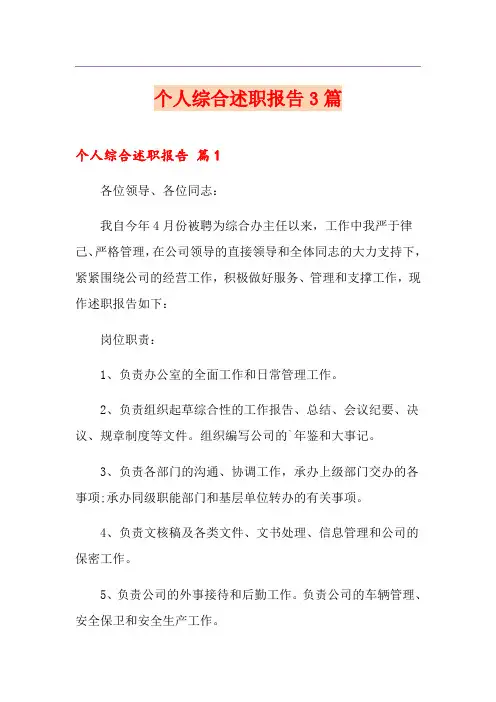 个人综合述职报告3篇

个人综合述职报告 篇1

各位领导、各位同志：

我自今年4月份被聘为综合办主任以来，工作中我严于律己、严格管理，在公司领导的直接领导和全体同志的大力支持下，紧紧围绕公司的经营工作，积极做好服务、管理和支撑工作，现作述职报告如下：

岗位职责：

1、负责办公室的全面工作和日常管理工作。

2、负责组织起草综合性的工作报告、总结、会议纪要、决议、规章制度等文件。组织编写公司的`年鉴和大事记。

3、负责各部门的沟通、协调工作，承办上级部门交办的各事项;承办同级职能部门和基层单位转办的有关事项。

4、负责文核稿及各类文件、文书处理、信息管理和公司的保密工作。

5、负责公司的外事接待和后勤工作。负责公司的车辆管理、安全保卫和安全生产工作。